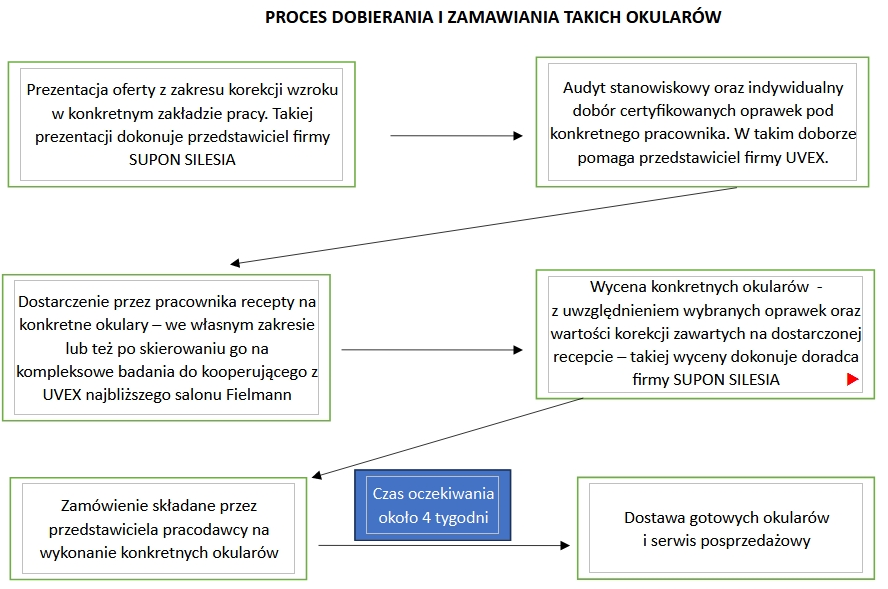 PROCES DOBIERANIA I ZAMAWIANIA TAKICH OKULARÓW

Prezentacja oferty z zakresu korekcji wzroku w konkretnym zakładzie pracy. Takiej prezentacji dokonuje przedstawiciel firmy SUPON SILESIA

Audyt stanowiskowy oraz indywidualny dobór certyfikowanych oprawek pod konkretnego pracownika. W takim doborze pomaga przedstawiciel firmy UVEX.

Dostarczenie przez pracownika recepty na konkretne okulary – we własnym zakresie lub też po skierowaniu go na kompleksowe badania do kooperującego z UVEX najbliższego salonu Fielmann

Wycena konkretnych okularów - z uwzględnieniem wybranych oprawek oraz wartości korekcji zawartych na dostarczonej recepcie – takiej wyceny dokonuje doradca firmy SUPON SILESIA

Zamówienie składane przez przedstawiciela pracodawcy na wykonanie konkretnych okularów

Czas oczekiwania około 4 tygodni

Dostawa gotowych okularów i serwis posprzedażowy